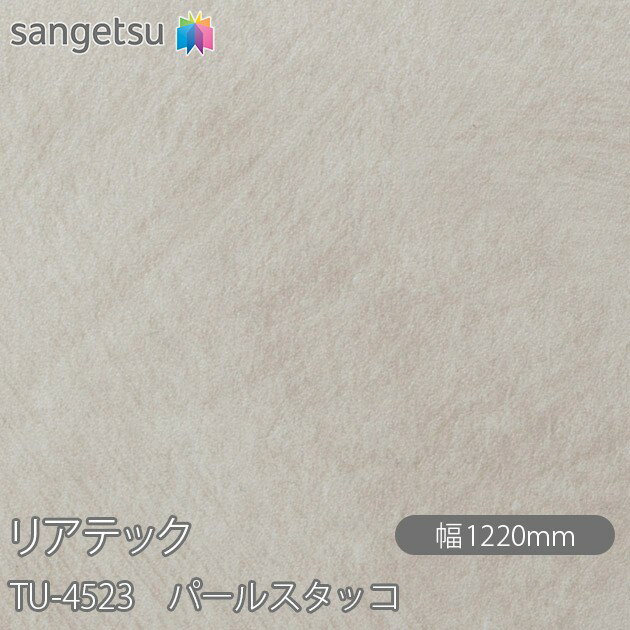 sangetsu

リアテック

幅1220mm

TU-4523　パールスタッコ